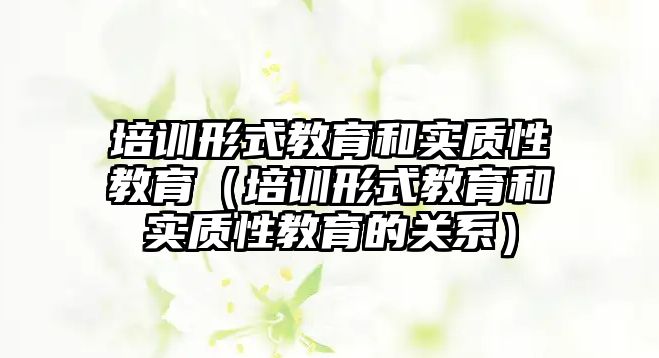 培训形式教育和实质性教育（培训形式教育和实质性教育的关系）